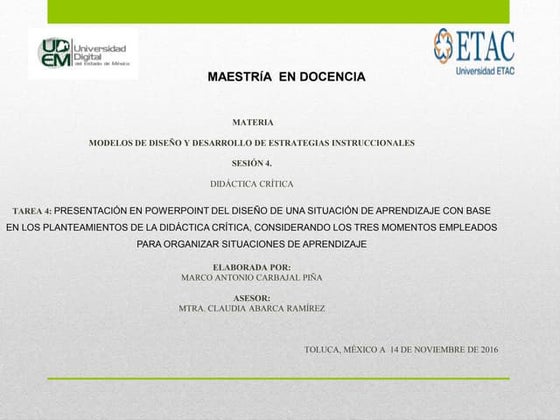 UDEM Universidad Digital del Estado de México

ETAC Universidad ETAC

MAESTRÍA EN DOCENCIA

MATERIA

MODELOS DE DISEÑO Y DESARROLLO DE ESTRATEGIAS INSTRUCCIONALES

SESIÓN 4.

DIDÁCTICA CRÍTICA

TAREA 4: PRESENTACIÓN EN POWERPOINT DEL DISEÑO DE UNA SITUACIÓN DE APRENDIZAJE CON BASE EN LOS PLANTEAMIENTOS DE LA DIDÁCTICA CRÍTICA, CONSIDERANDO LOS TRES MOMENTOS EMPLEADOS PARA ORGANIZAR SITUACIONES DE APRENDIZAJE

ELABORADA POR:
MARCO ANTONIO CARBAJAL PIÑA

ASESOR:
MTRA. CLAUDIA ABARCA RAMÍREZ

TOLUCA, MÉXICO A 14 DE NOVIEMBRE DE 2016